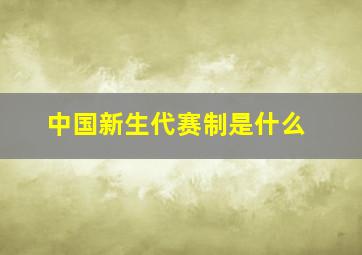 中国新生代赛制是什么